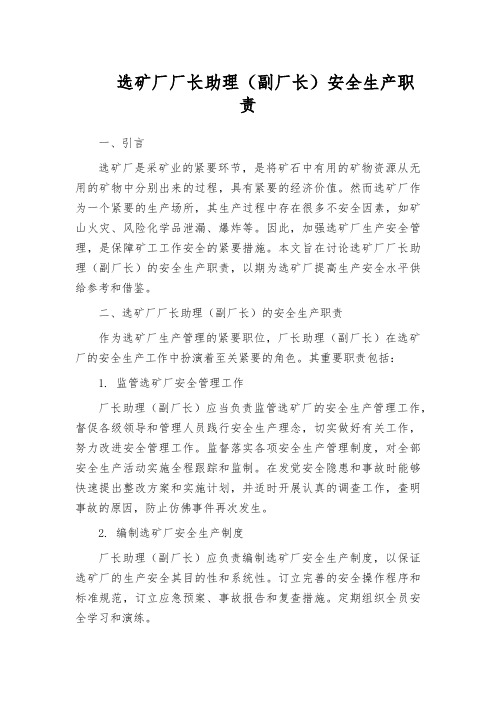 选矿厂厂长助理（副厂长）安全生产职责

一、引言

选矿厂是采矿业的紧要环节，是将矿石中有用的矿物资源从无用的矿物中分别出来的过程，具有紧要的经济价值。然而选矿厂作为一个紧要的生产场所，其生产过程中存在很多不安全因素，如矿山火灾、风险化学品泄漏、爆炸等。因此，加强选矿厂生产安全管理，是保障矿工工作安全的紧要措施。本文旨在讨论选矿厂厂长助理（副厂长）的安全生产职责，以期为选矿厂提高生产安全水平供给参考和借鉴。

二、选矿厂厂长助理（副厂长）的安全生产职责

作为选矿厂生产管理的紧要职位，厂长助理（副厂长）在选矿厂的安全生产工作中扮演着至关紧要的角色。其重要职责包括：

1. 监管选矿厂安全管理工作

厂长助理（副厂长）应当负责监管选矿厂的安全生产管理工作，督促各级领导和管理人员践行安全生产理念，切实做好有关工作，努力改进安全管理工作。监督落实各项安全生产管理制度，对全部安全生产活动实施全程跟踪和监制。在发觉安全隐患和事故时能够快速提出整改方案和实施计划，并适时开展认真的调查工作，查明事故的原因，防止仿佛事件再次发生。

2. 编制选矿厂安全生产制度

厂长助理（副厂长）应负责编制选矿厂安全生产制度，以保证选矿厂的生产安全其目的性和系统性。订立完善的安全操作程序和标准规范，订立应急预案、事故报告和复查措施。定期组织全员安全学习和演练。